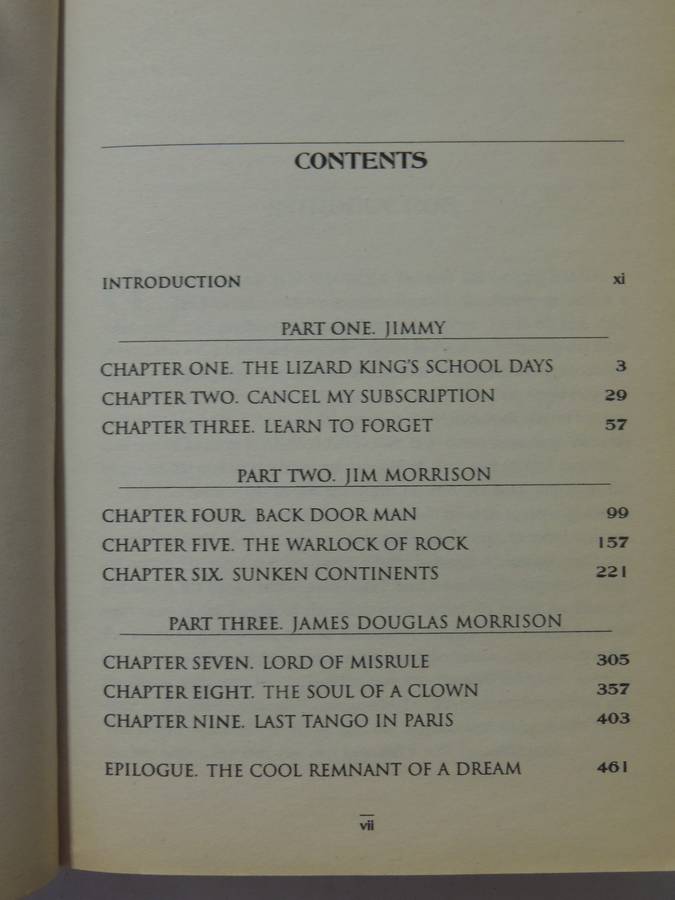 CONTENTS

INTRODUCTION xi

PART ONE. JIMMY

CHAPTER ONE. THE LIZARD KING'S SCHOOL DAYS 3
CHAPTER TWO. CANCEL MY SUBSCRIPTION 29
CHAPTER THREE. LEARN TO FORGET 57

PART TWO. JIM MORRISON

CHAPTER FOUR. BACK DOOR MAN 99
CHAPTER FIVE. THE WARLOCK OF ROCK 157
CHAPTER SIX. SUNKEN CONTINENTS 221

PART THREE. JAMES DOUGLAS MORRISON

CHAPTER SEVEN. LORD OF MISRULE 305
CHAPTER EIGHT. THE SOUL OF A CLOWN 357
CHAPTER NINE. LAST TANGO IN PARIS 403

EPILOGUE. THE COOL REMNANT OF A DREAM 461

vii